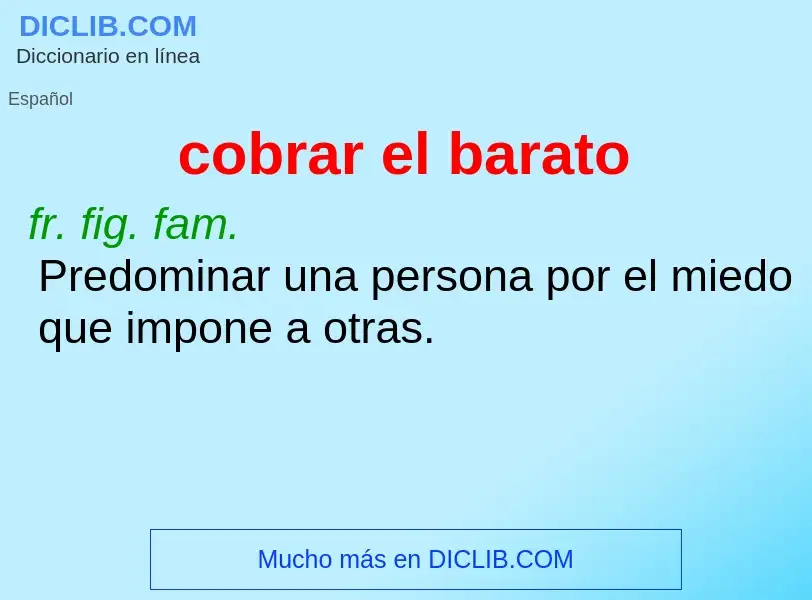 DICLIB.COM
Diccionario en línea

Español

cobrar el barato

fr. fig. fam.
Predominar una persona por el miedo que impone a otras.

Mucho más en DICLIB.COM